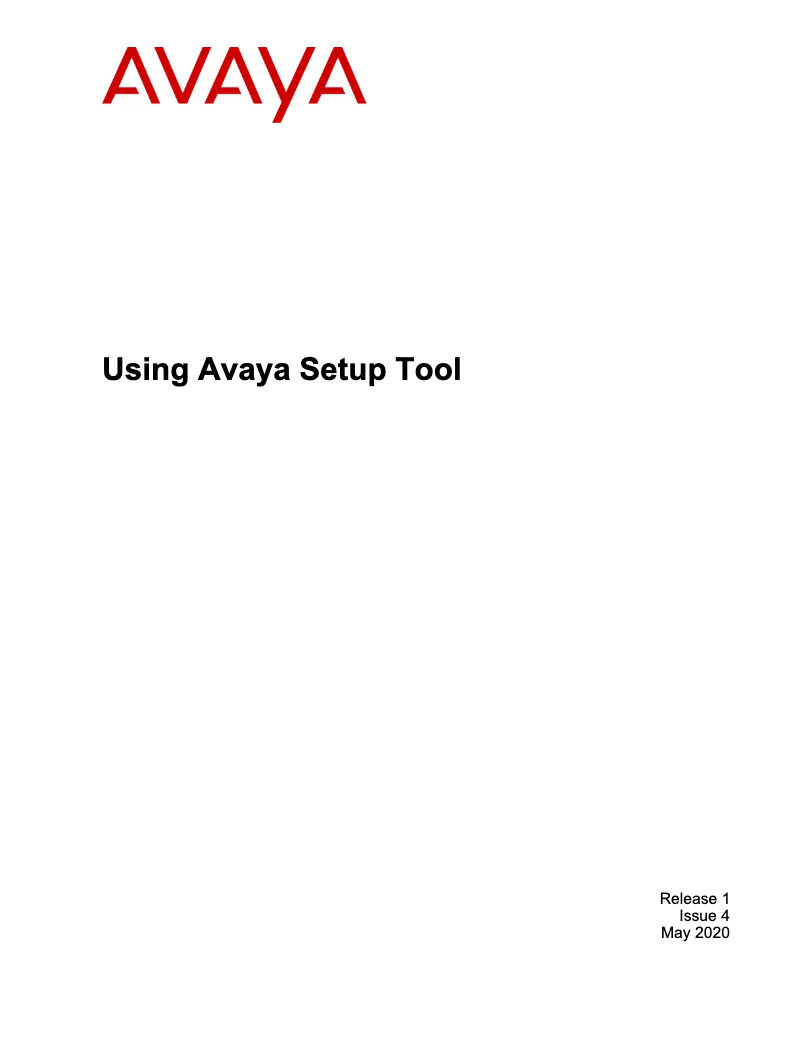 AVAYA

Using Avaya Setup Tool

Release 1
Issue 4
May 2020